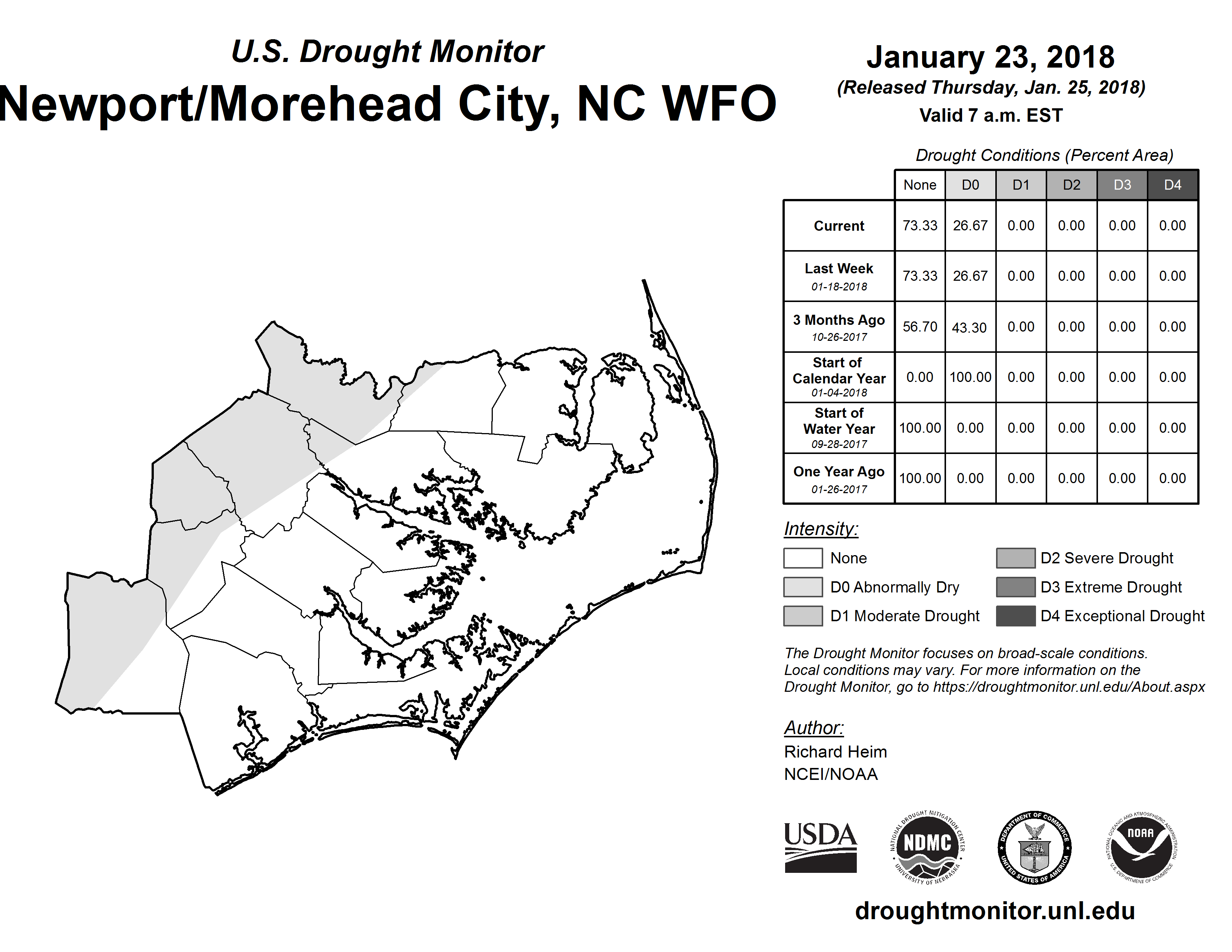 U.S. Drought Monitor
Newport/Morehead City, NC WFO

January 23, 2018
(Released Thursday, Jan. 25, 2018)
Valid 7 a.m. EST

Drought Conditions (Percent Area)

| | None | D0 | D1 | D2 | D3 | D4 |
|---|---|---|---|---|---|---|
| Current | 73.33 | 26.67 | 0.00 | 0.00 | 0.00 | 0.00 |
| Last Week 01-18-2018 | 73.33 | 26.67 | 0.00 | 0.00 | 0.00 | 0.00 |
| 3 Months Ago 10-26-2017 | 56.70 | 43.30 | 0.00 | 0.00 | 0.00 | 0.00 |
| Start of Calendar Year 01-04-2018 | 0.00 | 100.00 | 0.00 | 0.00 | 0.00 | 0.00 |
| Start of Water Year 09-28-2017 | 100.00 | 0.00 | 0.00 | 0.00 | 0.00 | 0.00 |
| One Year Ago 01-26-2017 | 100.00 | 0.00 | 0.00 | 0.00 | 0.00 | 0.00 |

Intensity:
None
D0 Abnormally Dry
D1 Moderate Drought
D2 Severe Drought
D3 Extreme Drought
D4 Exceptional Drought

The Drought Monitor focuses on broad-scale conditions. Local conditions may vary. For more information on the Drought Monitor, go to https://droughtmonitor.unl.edu/About.aspx

Author:
Richard Heim
NCEI/NOAA

USDA
NATIONAL DROUGHT MITIGATION CENTER NDMC UNIVERSITY OF NEBRASKA
DEPARTMENT OF COMMERCE UNITED STATES OF AMERICA
NATIONAL OCEANIC AND ATMOSPHERIC ADMINISTRATION NOAA U.S. DEPARTMENT OF COMMERCE

droughtmonitor.unl.edu